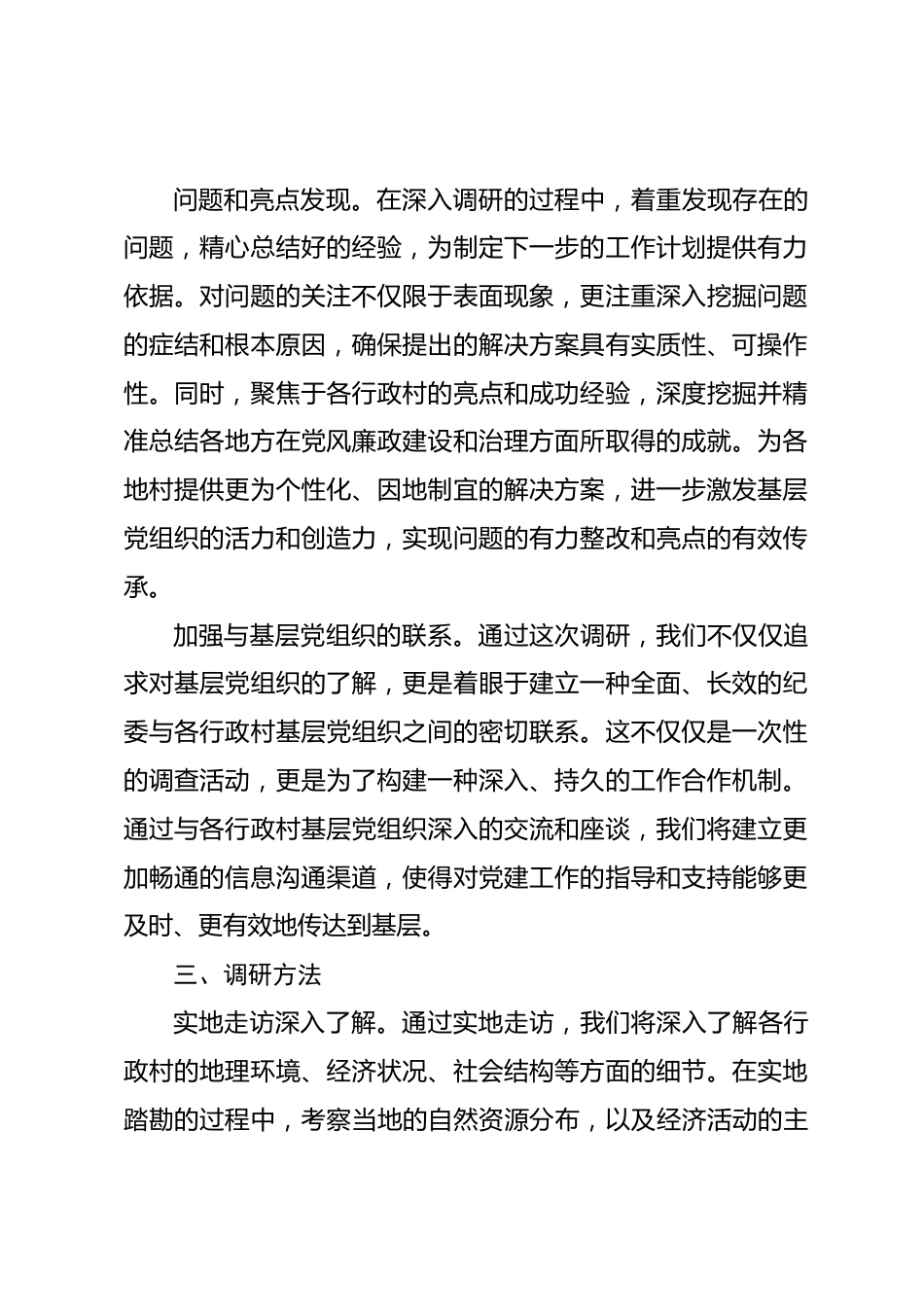 问题和亮点发现。在深入调研的过程中，着重发现存在的问题，精心总结好的经验，为制定下一步的工作计划提供有力依据。对问题的关注不仅限于表面现象，更注重深入挖掘问题的症结和根本原因，确保提出的解决方案具有实质性、可操作性。同时，聚焦于各行政村的亮点和成功经验，深度挖掘并精准总结各地方在党风廉政建设和治理方面所取得的成就。为各地村提供更为个性化、因地制宜的解决方案，进一步激发基层党组织的活力和创造力，实现问题的有力整改和亮点的有效传承。

加强与基层党组织的联系。通过这次调研，我们不仅仅追求对基层党组织的了解，更是着眼于建立一种全面、长效的纪委与各行政村基层党组织之间的密切联系。这不仅仅是一次性的调查活动，更是为了构建一种深入、持久的工作合作机制。通过与各行政村基层党组织深入的交流和座谈，我们将建立更加畅通的信息沟通渠道，使得对党建工作的指导和支持能够更及时、更有效地传达到基层。

三、调研方法

实地走访深入了解。通过实地走访，我们将深入了解各行政村的地理环境、经济状况、社会结构等方面的细节。在实地踏勘的过程中，考察当地的自然资源分布，以及经济活动的主